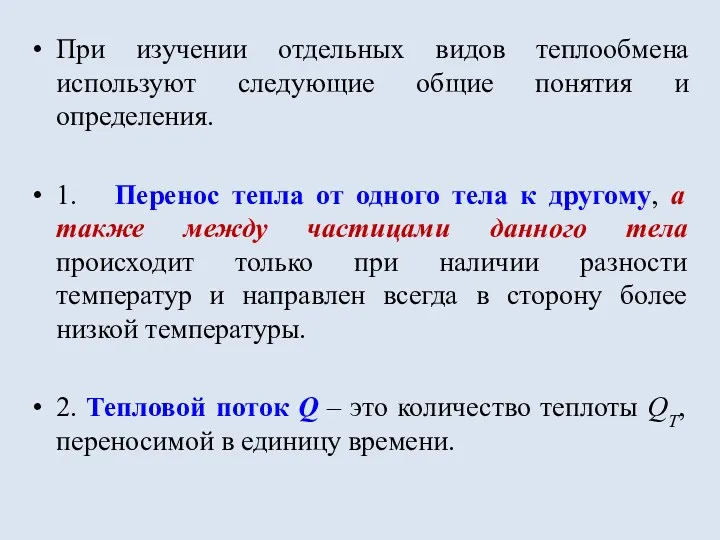 • При изучении отдельных видов теплообмена используют следующие общие понятия и определения.

• 1. Перенос тепла от одного тела к другому, а также между частицами данного тела происходит только при наличии разности температур и направлен всегда в сторону более низкой температуры.

• 2. Тепловой поток $Q$ – это количество теплоты $Q_T$, переносимой в единицу времени.